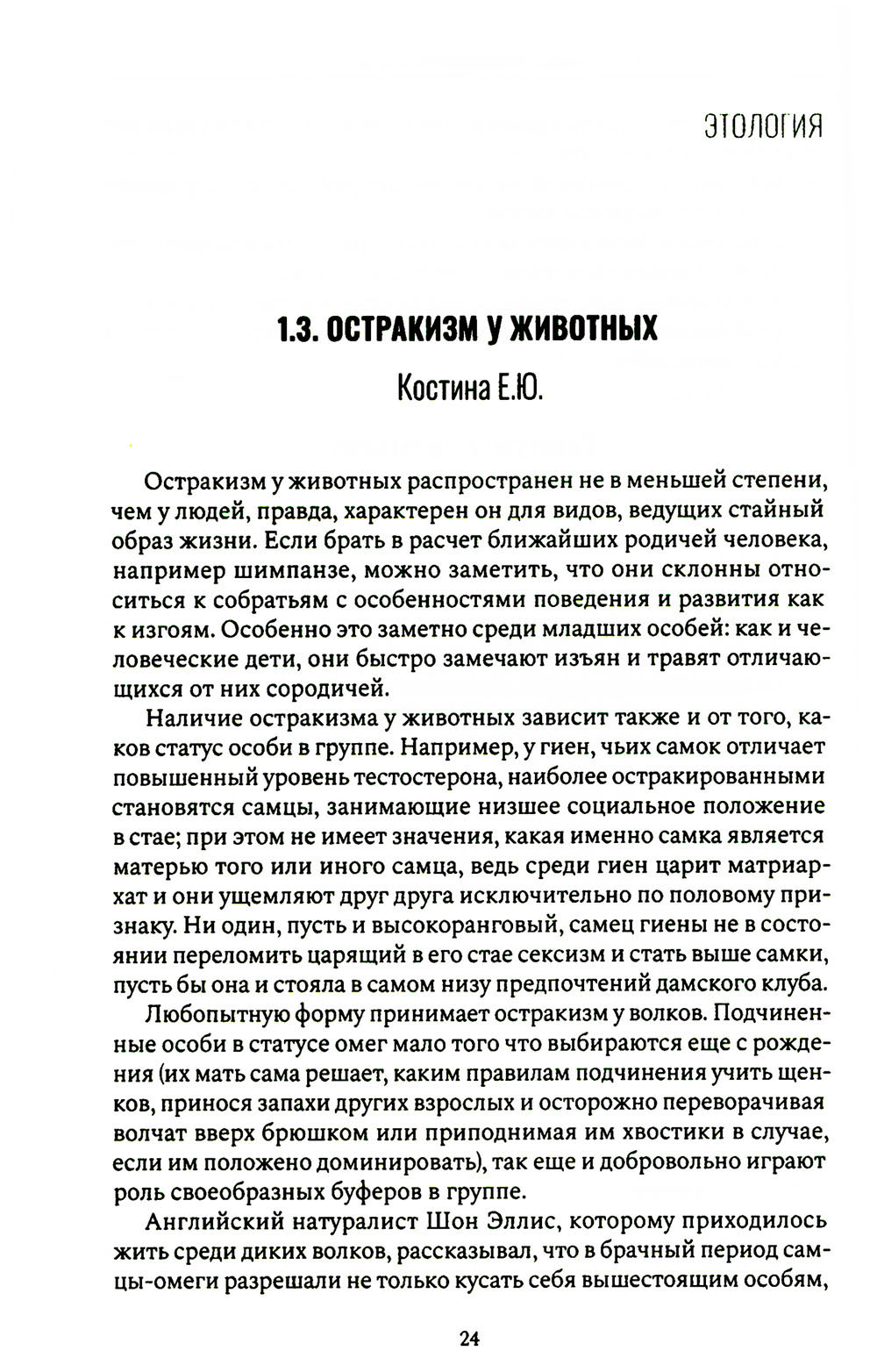 ЭТОЛОГИЯ

1.3. ОСТРАКИЗМ У ЖИВОТНЫХ

Костина Е.Ю.

Остракизм у животных распространен не в меньшей степени, чем у людей, правда, характерен он для видов, ведущих стайный образ жизни. Если брать в расчет ближайших родичей человека, например шимпанзе, можно заметить, что они склонны относиться к собратьям с особенностями поведения и развития как к изгоям. Особенно это заметно среди младших особей: как и человеческие дети, они быстро замечают изъян и травят отличающихся от них сородичей.

Наличие остракизма у животных зависит также и от того, каков статус особи в группе. Например, у гиен, чьих самок отличает повышенный уровень тестостерона, наиболее остракированными становятся самцы, занимающие низшее социальное положение в стае; при этом не имеет значения, какая именно самка является матерью того или иного самца, ведь среди гиен царит матриархат и они ущемляют друг друга исключительно по половому признаку. Ни один, пусть и высокоранговый, самец гиены не в состоянии переломить царящий в его стае сексизм и стать выше самки, пусть бы она и стояла в самом низу предпочтений дамского клуба.

Любопытную форму принимает остракизм у волков. Подчиненные особи в статусе омег мало того что выбираются еще с рождения (их мать сама решает, каким правилам подчинения учить щенков, принося запахи других взрослых и осторожно переворачивая волчат вверх брюшком или приподнимая им хвостики в случае, если им положено доминировать), так еще и добровольно играют роль своеобразных буферов в группе.

Английский натуралист Шон Эллис, которому приходилось жить среди диких волков, рассказывал, что в брачный период самцы-омеги разрешали не только кусать себя вышестоящим особям,

24